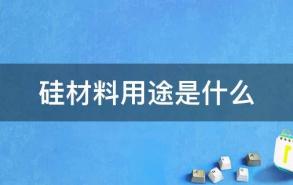 硅材料用途是什么